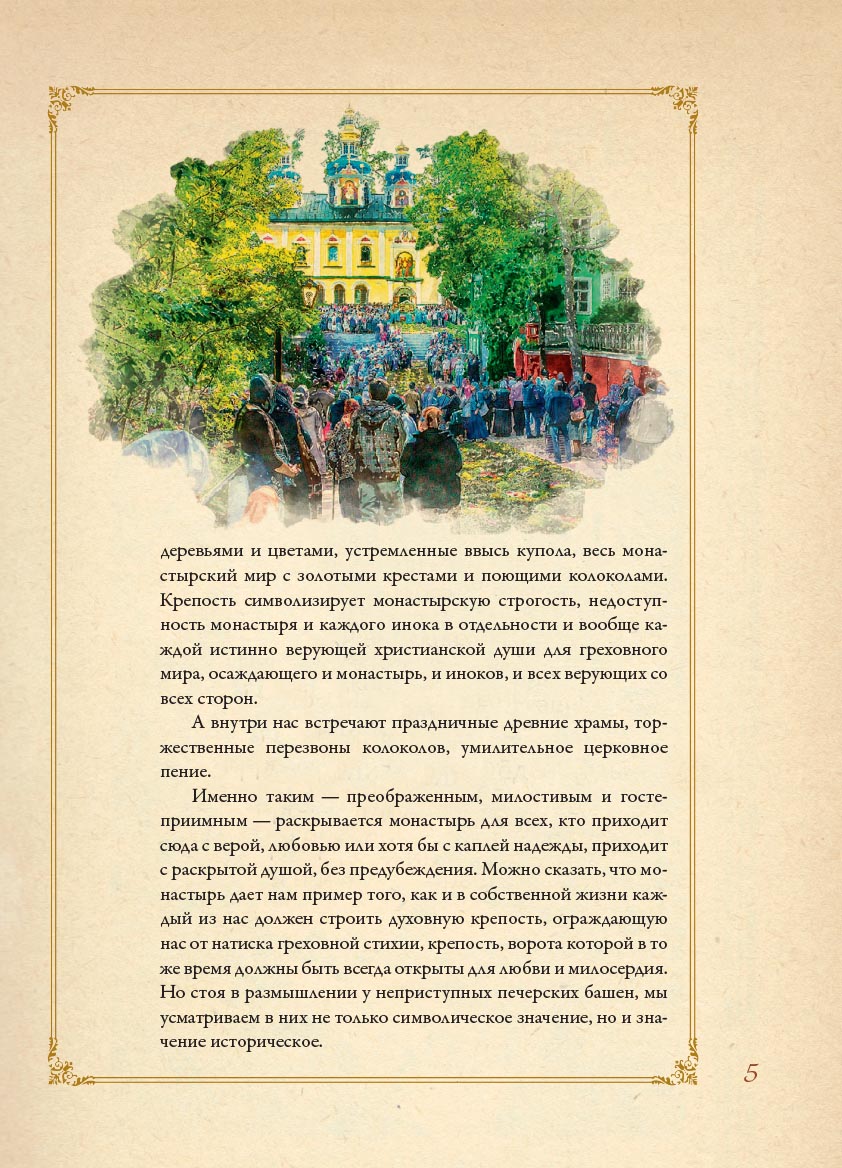 деревьями и цветами, устремленные ввысь купола, весь монастырский мир с золотыми крестами и поющими колоколами. Крепость символизирует монастырскую строгость, недоступность монастыря и каждого инока в отдельности и вообще каждой истинно верующей христианской души для греховного мира, осаждающего и монастырь, и иноков, и всех верующих со всех сторон.

А внутри нас встречают праздничные древние храмы, торжественные перезвоны колоколов, умилительное церковное пение.

Именно таким — преображенным, милостивым и гостеприимным — раскрывается монастырь для всех, кто приходит сюда с верой, любовью или хотя бы с каплей надежды, приходит с раскрытой душой, без предубеждения. Можно сказать, что монастырь дает нам пример того, как и в собственной жизни каждый из нас должен строить духовную крепость, ограждающую нас от натиска греховной стихии, крепость, ворота которой в то же время должны быть всегда открыты для любви и милосердия. Но стоя в размышлении у неприступных печерских башен, мы усматриваем в них не только символическое значение, но и значение историческое.

5